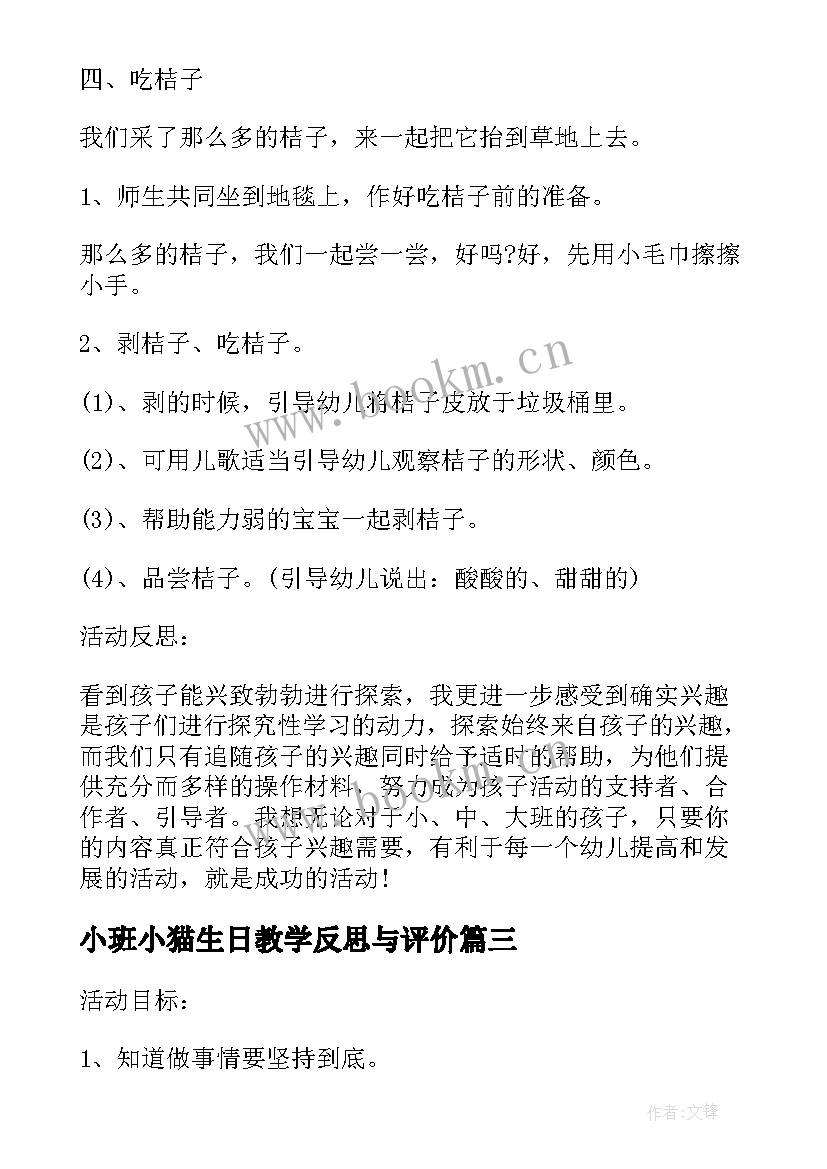 四、吃桔子

我们采了那么多的桔子，来一起把它抬到草地上去。

1、师生共同坐到地毯上，作好吃桔子前的准备。

那么多的桔子，我们一起尝一尝，好吗?好，先用小毛巾擦擦小手。

2、剥桔子、吃桔子。

(1)、剥的时候，引导幼儿将桔子皮放于垃圾桶里。

(2)、可用儿歌适当引导幼儿观察桔子的形状、颜色。

(3)、帮助能力弱的宝宝一起剥桔子。

(4)、品尝桔子。(引导幼儿说出：酸酸的、甜甜的)

活动反思：

看到孩子能兴致勃勃进行探索，我更进一步感受到确实兴趣是孩子们进行探究性学习的动力，探索始终来自孩子的兴趣，而我们只有追随孩子的兴趣同时给予适时的帮助，为他们提供充分而多样的操作材料，努力成为孩子活动的支持者、合作者、引导者。我想无论对于小、中、大班的孩子，只要你的内容真正符合孩子兴趣需要，有利于每一个幼儿提高和发展的活动，就是成功的活动!

小班小猫生日教学反思与评价篇三

活动目标：

1、知道做事情要坚持到底。

www.bookm.cn

作者:文锋